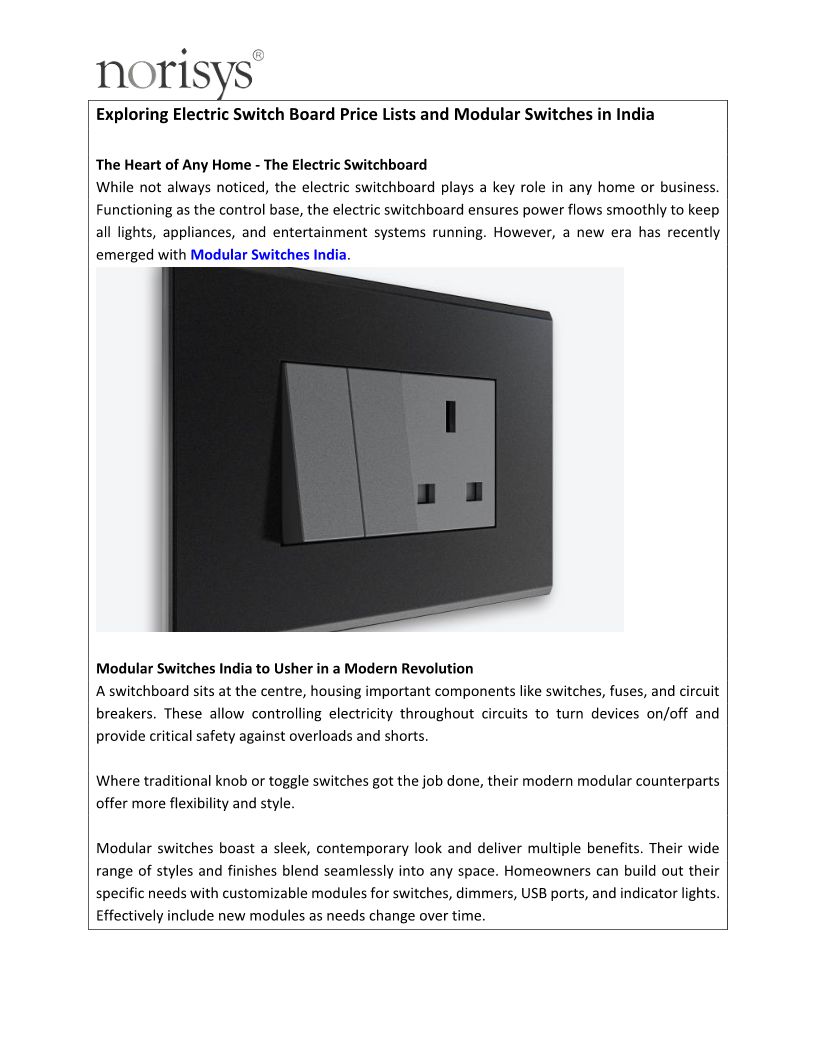 norisys®

Exploring Electric Switch Board Price Lists and Modular Switches in India

The Heart of Any Home - The Electric Switchboard
While not always noticed, the electric switchboard plays a key role in any home or business. Functioning as the control base, the electric switchboard ensures power flows smoothly to keep all lights, appliances, and entertainment systems running. However, a new era has recently emerged with Modular Switches India.

Modular Switches India to Usher in a Modern Revolution
A switchboard sits at the centre, housing important components like switches, fuses, and circuit breakers. These allow controlling electricity throughout circuits to turn devices on/off and provide critical safety against overloads and shorts.

Where traditional knob or toggle switches got the job done, their modern modular counterparts offer more flexibility and style.

Modular switches boast a sleek, contemporary look and deliver multiple benefits. Their wide range of styles and finishes blend seamlessly into any space. Homeowners can build out their specific needs with customizable modules for switches, dimmers, USB ports, and indicator lights. Effectively include new modules as needs change over time.